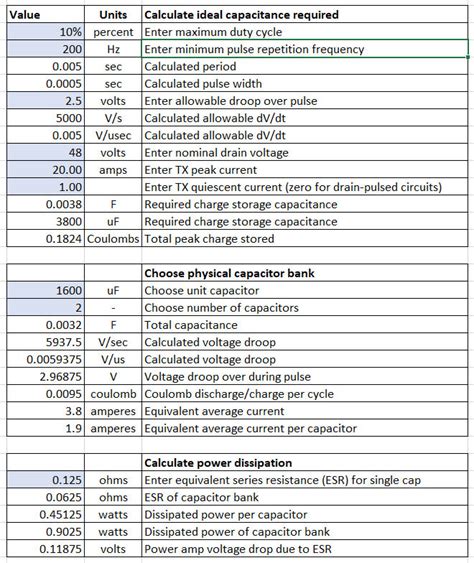 | Value | Units | Calculate ideal capacitance required |
|---|---|---|
| 10% | percent | Enter maximum duty cycle |
| 200 | Hz | Enter minimum pulse repetition frequency |
| 0.005 | sec | Calculated period |
| 0.0005 | sec | Calculated pulse width |
| 2.5 | volts | Enter allowable droop over pulse |
| 5000 | V/s | Calculated allowable dV/dt |
| 0.005 | V/usec | Calculated allowable dV/dt |
| 48 | volts | Enter nominal drain voltage |
| 20.00 | amps | Enter TX peak current |
| 1.00 | | Enter TX quiescent current (zero for drain-pulsed circuits) |
| 0.0038 | F | Required charge storage capacitance |
| 3800 | uF | Required charge storage capacitance |
| 0.1824 | Coulombs | Total peak charge stored |

| | | Choose physical capacitor bank |
|---|---|---|
| 1600 | uF | Choose unit capacitor |
| 2 | - | Choose number of capacitors |
| 0.0032 | F | Total capacitance |
| 5937.5 | V/sec | Calculated voltage droop |
| 0.0059375 | V/us | Calculated voltage droop |
| 2.96875 | V | Voltage droop over during pulse |
| 0.0095 | coulomb | Coulomb discharge/charge per cycle |
| 3.8 | amperes | Equivalent average current |
| 1.9 | amperes | Equivalent average current per capacitor |

| | | Calculate power dissipation |
|---|---|---|
| 0.125 | ohms | Enter equivalent series resistance (ESR) for single cap |
| 0.0625 | ohms | ESR of capacitor bank |
| 0.45125 | watts | Dissipated power per capacitor |
| 0.9025 | watts | Dissipated power of capacitor bank |
| 0.11875 | volts | Power amp voltage drop due to ESR |